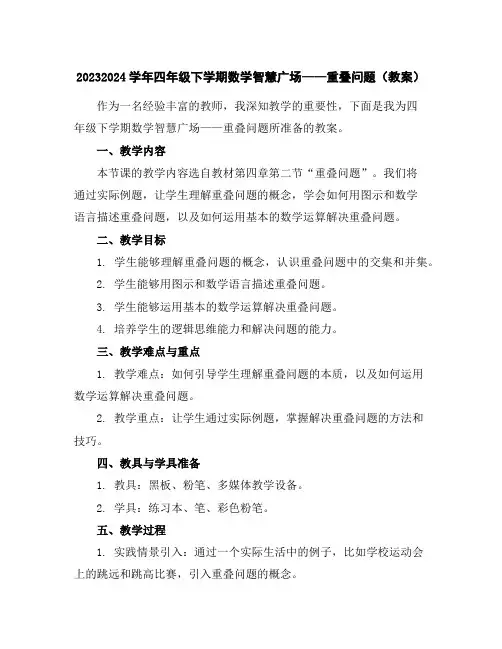 20232024 学年四年级下学期数学智慧广场——重叠问题（教案）

作为一名经验丰富的教师，我深知教学的重要性，下面是我为四年级下学期数学智慧广场——重叠问题所准备的教案。

一、教学内容

本节课的教学内容选自教材第四章第二节“重叠问题”。我们将通过实际例题，让学生理解重叠问题的概念，学会如何用图示和数学语言描述重叠问题，以及如何运用基本的数学运算解决重叠问题。

二、教学目标

1. 学生能够理解重叠问题的概念，认识重叠问题中的交集和并集。

2. 学生能够用图示和数学语言描述重叠问题。

3. 学生能够运用基本的数学运算解决重叠问题。

4. 培养学生的逻辑思维能力和解决问题的能力。

三、教学难点与重点

1. 教学难点：如何引导学生理解重叠问题的本质，以及如何运用数学运算解决重叠问题。

2. 教学重点：让学生通过实际例题，掌握解决重叠问题的方法和技巧。

四、教具与学具准备

1. 教具：黑板、粉笔、多媒体教学设备。

2. 学具：练习本、笔、彩色粉笔。

五、教学过程

1. 实践情景引入：通过一个实际生活中的例子，比如学校运动会上的跳远和跳高比赛，引入重叠问题的概念。